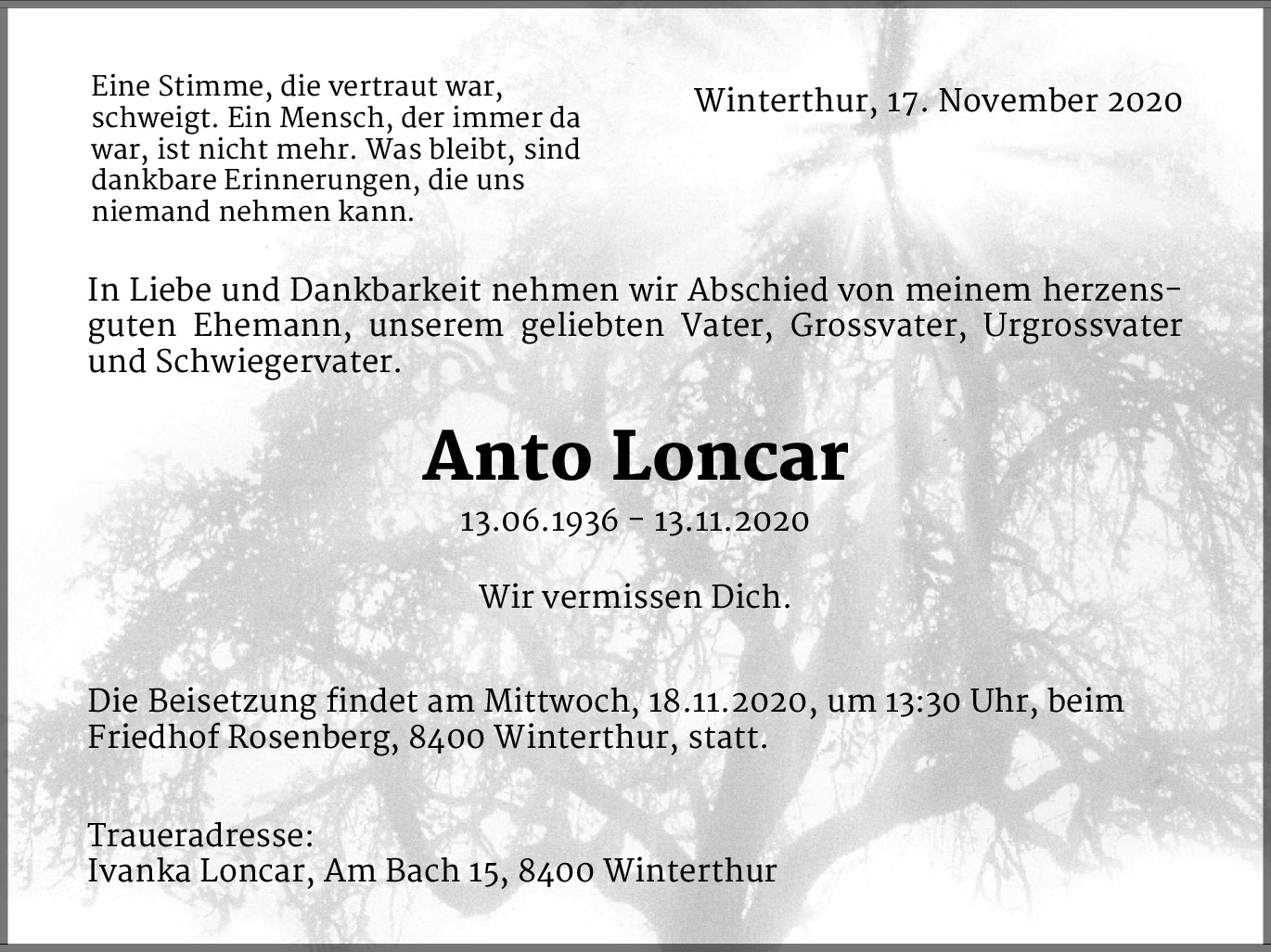 Eine Stimme, die vertraut war, schweigt. Ein Mensch, der immer da war, ist nicht mehr. Was bleibt, sind dankbare Erinnerungen, die uns niemand nehmen kann.

Winterthur, 17. November 2020

In Liebe und Dankbarkeit nehmen wir Abschied von meinem herzensguten Ehemann, unserem geliebten Vater, Grossvater, Urgrossvater und Schwiegervater.

Anto Loncar

13.06.1936 - 13.11.2020

Wir vermissen Dich.

Die Beisetzung findet am Mittwoch, 18.11.2020, um 13:30 Uhr, beim Friedhof Rosenberg, 8400 Winterthur, statt.

Traueradresse:
Ivanka Loncar, Am Bach 15, 8400 Winterthur